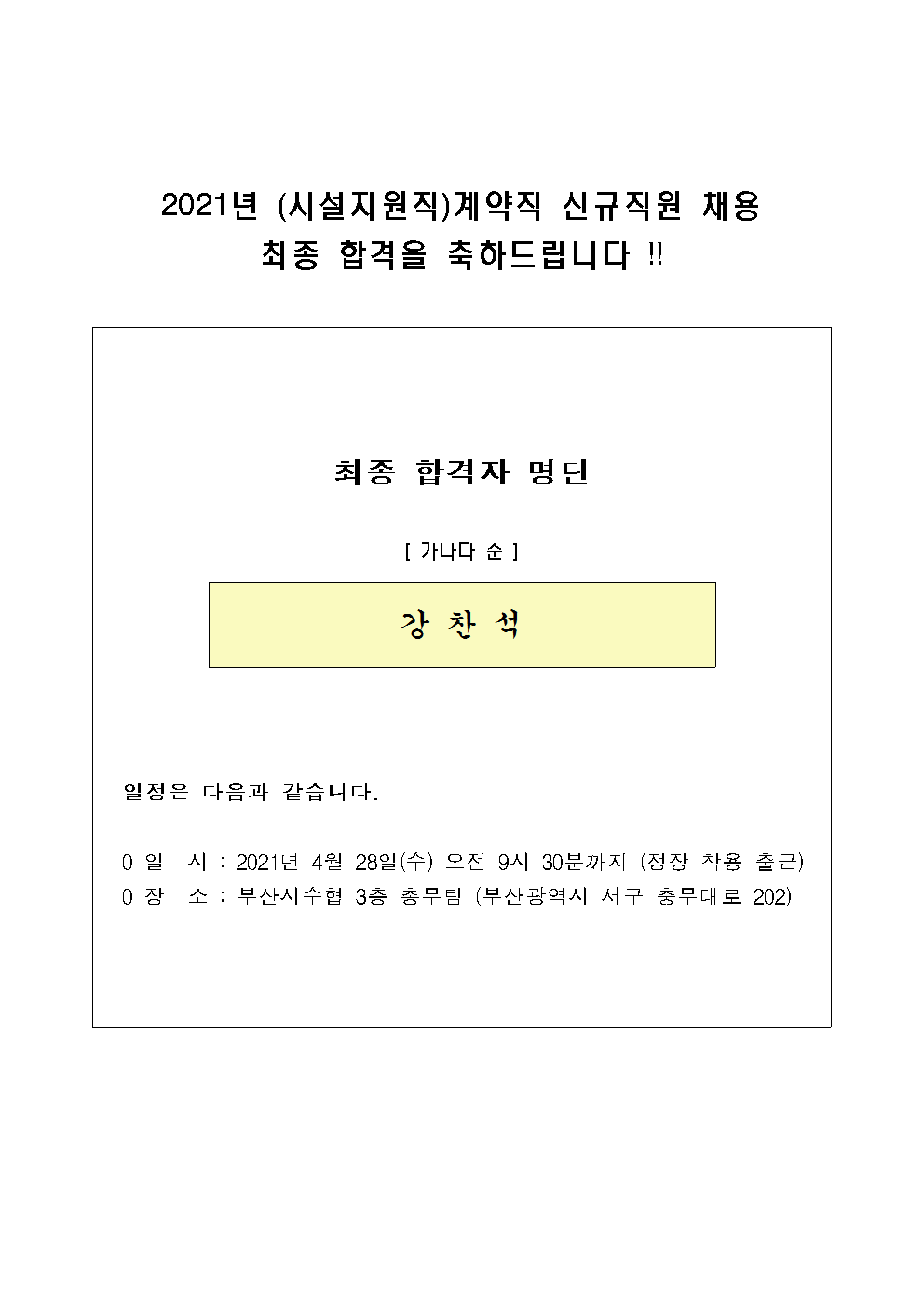 2021년 (시설지원직)계약직 신규직원 채용
최종 합격을 축하드립니다 !!

최종 합격자 명단

[ 가나다 순 ]

강 찬 석

일정은 다음과 같습니다.

0 일 시 : 2021년 4월 28일(수) 오전 9시 30분까지 (정장 착용 출근)
0 장 소 : 부산시수협 3층 총무팀 (부산광역시 서구 충무대로 202)